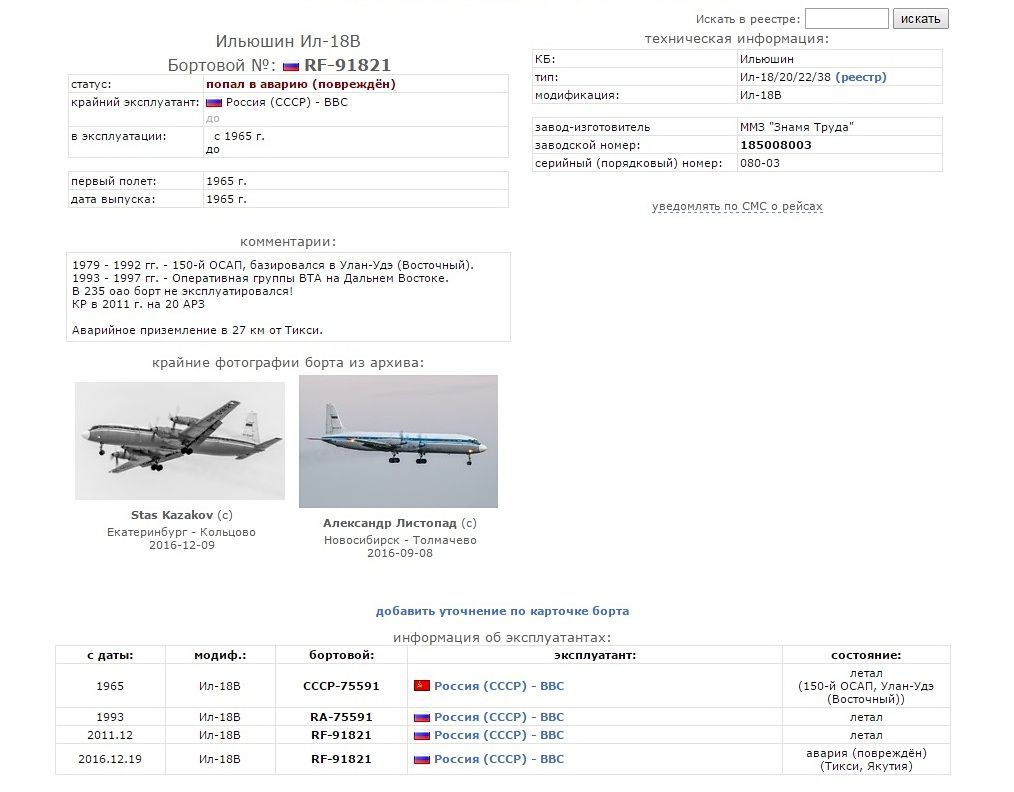 Искать в реестре: искать

Ильюшин Ил-18В
Бортовой №: RF-91821

| статус: | попал в аварию (повреждён) |
|---|---|
| крайний эксплуатант: | Россия (СССР) - ВВС до |
| в эксплуатации: | с 1965 г. до |

| первый полет: | 1965 г. |
|---|---|
| дата выпуска: | 1965 г. |

комментарии:

1979 - 1992 гг. - 150-й ОСАП, базировался в Улан-Удэ (Восточный).
1993 - 1997 гг. - Оперативная группы ВТА на Дальнем Востоке.
В 235 оао борт не эксплуатировался!
КР в 2011 г. на 20 АРЗ

Аварийное приземление в 27 км от Тикси.

крайние фотографии борта из архива:

Stas Kazakov (c)
Екатеринбург - Кольцово
2016-12-09

Александр Листопад (c)
Новосибирск - Толмачево
2016-09-08

техническая информация:

| КБ: | Ильюшин |
|---|---|
| тип: | Ил-18/20/22/38 (реестр) |
| модификация: | Ил-18В |

| завод-изготовитель | ММЗ "Знамя Труда" |
|---|---|
| заводской номер: | 185008003 |
| серийный (порядковый) номер: | 080-03 |

уведомлять по СМС о рейсах

добавить уточнение по карточке борта

информация об эксплуатантах:

| с даты: | модиф.: | бортовой: | эксплуатант: | состояние: |
|---|---|---|---|---|
| 1965 | Ил-18В | СССР-75591 | Россия (СССР) - ВВС | летал (150-й ОСАП, Улан-Удэ (Восточный)) |
| 1993 | Ил-18В | RA-75591 | Россия (СССР) - ВВС | летал |
| 2011.12 | Ил-18В | RF-91821 | Россия (СССР) - ВВС | летал |
| 2016.12.19 | Ил-18В | RF-91821 | Россия (СССР) - ВВС | авария (повреждён) (Тикси, Якутия) |